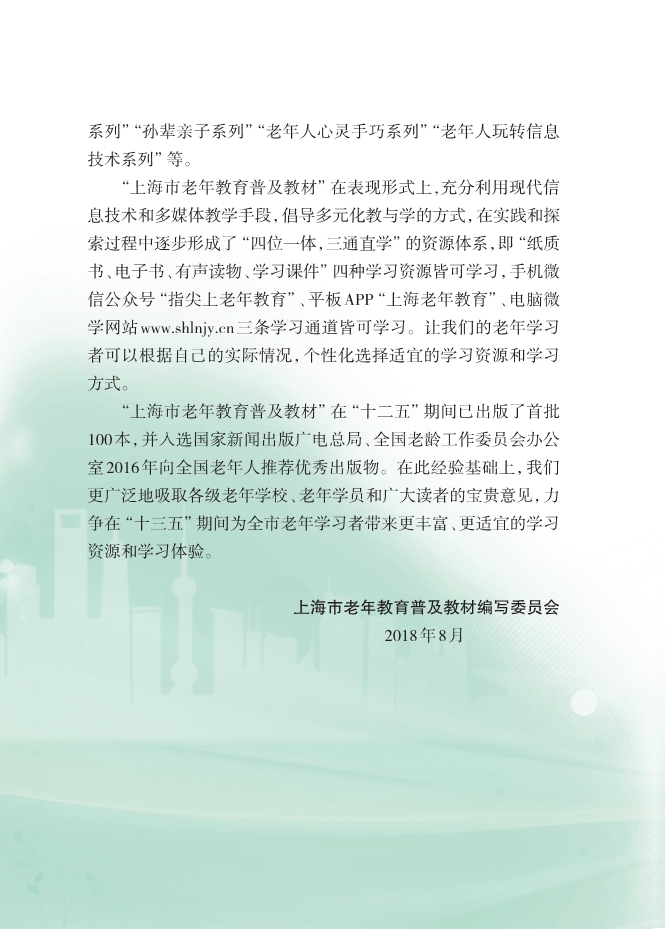 系列”“孙辈亲子系列”“老年人心灵手巧系列”“老年人玩转信息技术系列”等。

“上海市老年教育普及教材”在表现形式上,充分利用现代信息技术和多媒体教学手段,倡导多元化教与学的方式,在实践和探索过程中逐步形成了“四位一体,三通直学”的资源体系,即“纸质书、电子书、有声读物、学习课件”四种学习资源皆可学习,手机微信公众号“指尖上老年教育”、平板APP“上海老年教育”、电脑微学网站www.shlnjy.cn三条学习通道皆可学习。让我们的老年学习者可以根据自己的实际情况,个性化选择适宜的学习资源和学习方式。

“上海市老年教育普及教材”在“十二五”期间已出版了首批100本,并入选国家新闻出版广电总局、全国老龄工作委员会办公室2016年向全国老年人推荐优秀出版物。在此经验基础上,我们更广泛地吸取各级老年学校、老年学员和广大读者的宝贵意见,力争在“十三五”期间为全市老年学习者带来更丰富、更适宜的学习资源和学习体验。

上海市老年教育普及教材编写委员会
2018年8月